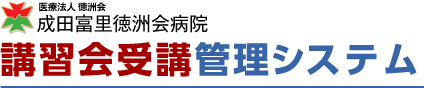 医療法人 徳洲会
成田富里徳洲会病院
講習会受講管理システム